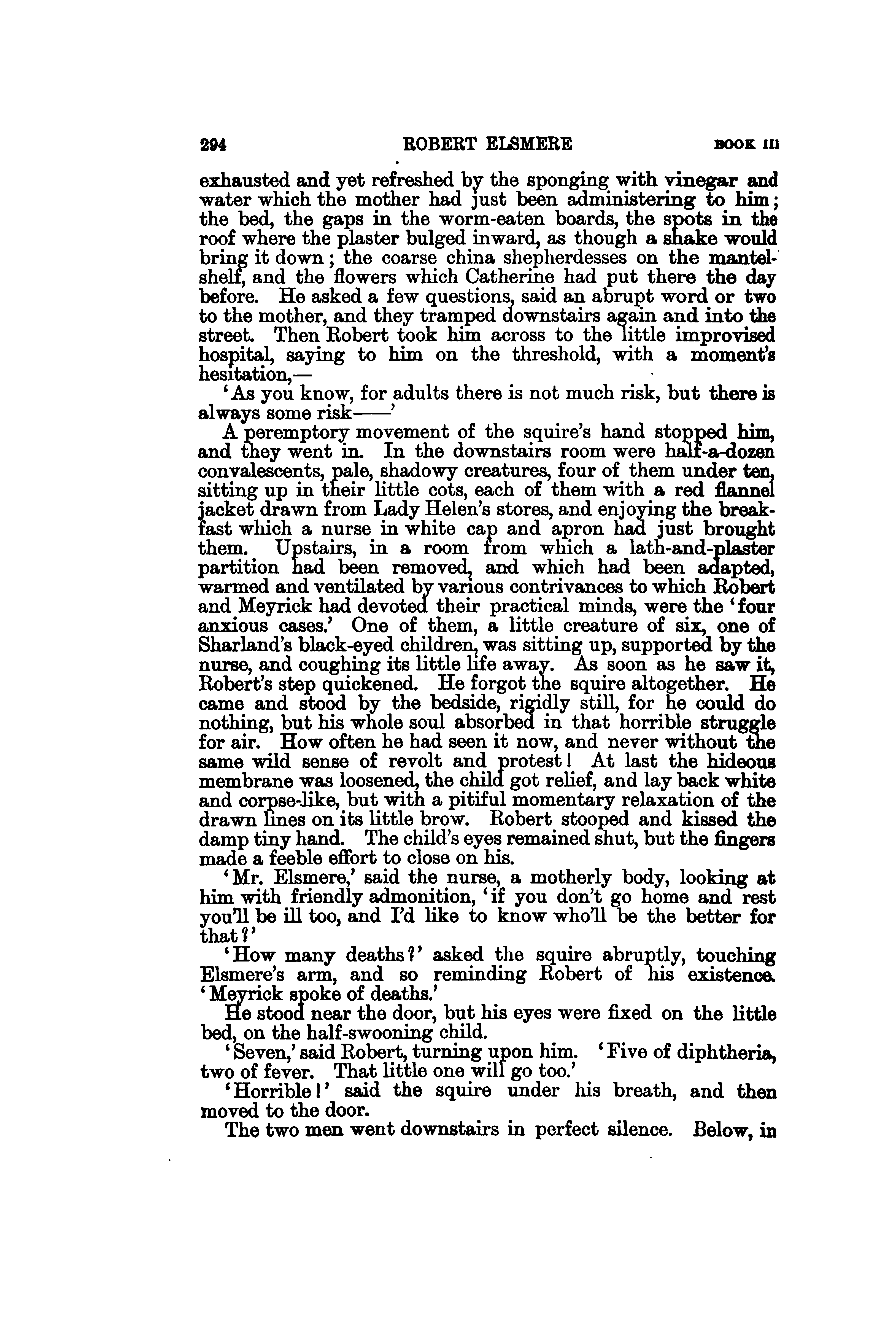 294 ROBERT ELSMERE BOOK III

exhausted and yet refreshed by the sponging with vinegar and water which the mother had just been administering to him; the bed, the gaps in the worm-eaten boards, the spots in the roof where the plaster bulged inward, as though a shake would bring it down; the coarse china shepherdesses on the mantelshelf, and the flowers which Catherine had put there the day before. He asked a few questions, said an abrupt word or two to the mother, and they tramped downstairs again and into the street. Then Robert took him across to the little improvised hospital, saying to him on the threshold, with a moment's hesitation,—

'As you know, for adults there is not much risk, but there is always some risk——'

A peremptory movement of the squire's hand stopped him, and they went in. In the downstairs room were half-a-dozen convalescents, pale, shadowy creatures, four of them under ten, sitting up in their little cots, each of them with a red flannel jacket drawn from Lady Helen's stores, and enjoying the breakfast which a nurse in white cap and apron had just brought them. Upstairs, in a room from which a lath-and-plaster partition had been removed, and which had been adapted, warmed and ventilated by various contrivances to which Robert and Meyrick had devoted their practical minds, were the 'four anxious cases.' One of them, a little creature of six, one of Sharland's black-eyed children, was sitting up, supported by the nurse, and coughing its little life away. As soon as he saw it, Robert's step quickened. He forgot the squire altogether. He came and stood by the bedside, rigidly still, for he could do nothing, but his whole soul absorbed in that horrible struggle for air. How often he had seen it now, and never without the same wild sense of revolt and protest! At last the hideous membrane was loosened, the child got relief, and lay back white and corpse-like, but with a pitiful momentary relaxation of the drawn lines on its little brow. Robert stooped and kissed the damp tiny hand. The child's eyes remained shut, but the fingers made a feeble effort to close on his.

'Mr. Elsmere,' said the nurse, a motherly body, looking at him with friendly admonition, 'if you don't go home and rest you'll be ill too, and I'd like to know who'll be the better for that?'

'How many deaths?' asked the squire abruptly, touching Elsmere's arm, and so reminding Robert of his existence. 'Meyrick spoke of deaths.'

He stood near the door, but his eyes were fixed on the little bed, on the half-swooning child.

'Seven,' said Robert, turning upon him. 'Five of diphtheria, two of fever. That little one will go too.'

'Horrible!' said the squire under his breath, and then moved to the door.

The two men went downstairs in perfect silence. Below, in